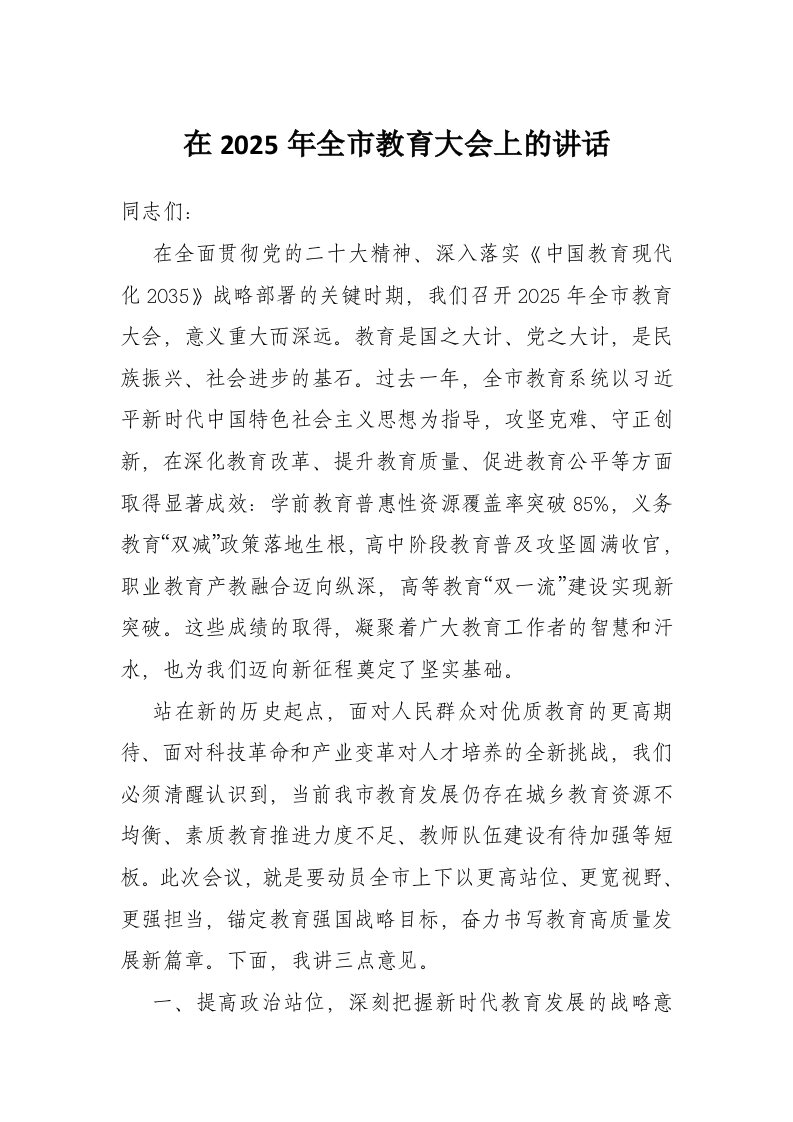 在 2025 年全市教育大会上的讲话

同志们：

在全面贯彻党的二十大精神、深入落实《中国教育现代化 2035》战略部署的关键时期，我们召开 2025 年全市教育大会，意义重大而深远。教育是国之大计、党之大计，是民族振兴、社会进步的基石。过去一年，全市教育系统以习近平新时代中国特色社会主义思想为指导，攻坚克难、守正创新，在深化教育改革、提升教育质量、促进教育公平等方面取得显著成效：学前教育普惠性资源覆盖率突破 85%，义务教育“双减”政策落地生根，高中阶段教育普及攻坚圆满收官，职业教育产教融合迈向纵深，高等教育“双一流”建设实现新突破。这些成绩的取得，凝聚着广大教育工作者的智慧和汗水，也为我们迈向新征程奠定了坚实基础。

站在新的历史起点，面对人民群众对优质教育的更高期待、面对科技革命和产业变革对人才培养的全新挑战，我们必须清醒认识到，当前我市教育发展仍存在城乡教育资源不均衡、素质教育推进力度不足、教师队伍建设有待加强等短板。此次会议，就是要动员全市上下以更高站位、更宽视野、更强担当，锚定教育强国战略目标，奋力书写教育高质量发展新篇章。下面，我讲三点意见。

一、提高政治站位，深刻把握新时代教育发展的战略意